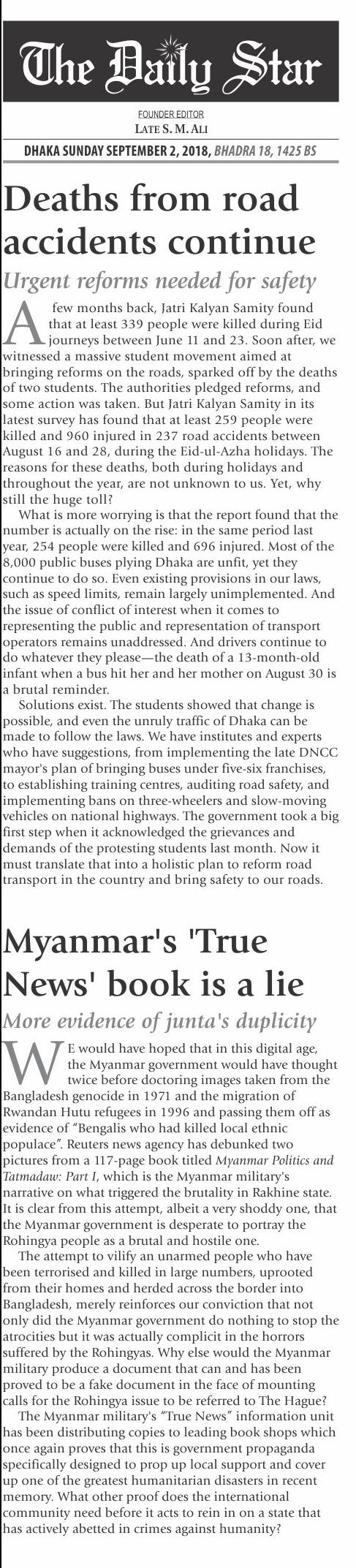 The Daily Star

FOUNDER EDITOR
LATE S. M. ALI

DHAKA SUNDAY SEPTEMBER 2, 2018, BHADRA 18, 1425 BS

Deaths from road accidents continue

Urgent reforms needed for safety

A few months back, Jatri Kalyan Samity found that at least 339 people were killed during Eid journeys between June 11 and 23. Soon after, we witnessed a massive student movement aimed at bringing reforms on the roads, sparked off by the deaths of two students. The authorities pledged reforms, and some action was taken. But Jatri Kalyan Samity in its latest survey has found that at least 259 people were killed and 960 injured in 237 road accidents between August 16 and 28, during the Eid-ul-Azha holidays. The reasons for these deaths, both during holidays and throughout the year, are not unknown to us. Yet, why still the huge toll?

What is more worrying is that the report found that the number is actually on the rise: in the same period last year, 254 people were killed and 696 injured. Most of the 8,000 public buses plying Dhaka are unfit, yet they continue to do so. Even existing provisions in our laws, such as speed limits, remain largely unimplemented. And the issue of conflict of interest when it comes to representing the public and representation of transport operators remains unaddressed. And drivers continue to do whatever they please—the death of a 13-month-old infant when a bus hit her and her mother on August 30 is a brutal reminder.

Solutions exist. The students showed that change is possible, and even the unruly traffic of Dhaka can be made to follow the laws. We have institutes and experts who have suggestions, from implementing the late DNCC mayor's plan of bringing buses under five-six franchises, to establishing training centres, auditing road safety, and implementing bans on three-wheelers and slow-moving vehicles on national highways. The government took a big first step when it acknowledged the grievances and demands of the protesting students last month. Now it must translate that into a holistic plan to reform road transport in the country and bring safety to our roads.

Myanmar's 'True News' book is a lie

More evidence of junta's duplicity

WE would have hoped that in this digital age, the Myanmar government would have thought twice before doctoring images taken from the Bangladesh genocide in 1971 and the migration of Rwandan Hutu refugees in 1996 and passing them off as evidence of "Bengalis who had killed local ethnic populace". Reuters news agency has debunked two pictures from a 117-page book titled Myanmar Politics and Tatmadaw: Part I, which is the Myanmar military's narrative on what triggered the brutality in Rakhine state. It is clear from this attempt, albeit a very shoddy one, that the Myanmar government is desperate to portray the Rohingya people as a brutal and hostile one.

The attempt to vilify an unarmed people who have been terrorised and killed in large numbers, uprooted from their homes and herded across the border into Bangladesh, merely reinforces our conviction that not only did the Myanmar government do nothing to stop the atrocities but it was actually complicit in the horrors suffered by the Rohingyas. Why else would the Myanmar military produce a document that can and has been proved to be a fake document in the face of mounting calls for the Rohingya issue to be referred to The Hague?

The Myanmar military's "True News" information unit has been distributing copies to leading book shops which once again proves that this is government propaganda specifically designed to prop up local support and cover up one of the greatest humanitarian disasters in recent memory. What other proof does the international community need before it acts to rein in on a state that has actively abetted in crimes against humanity?